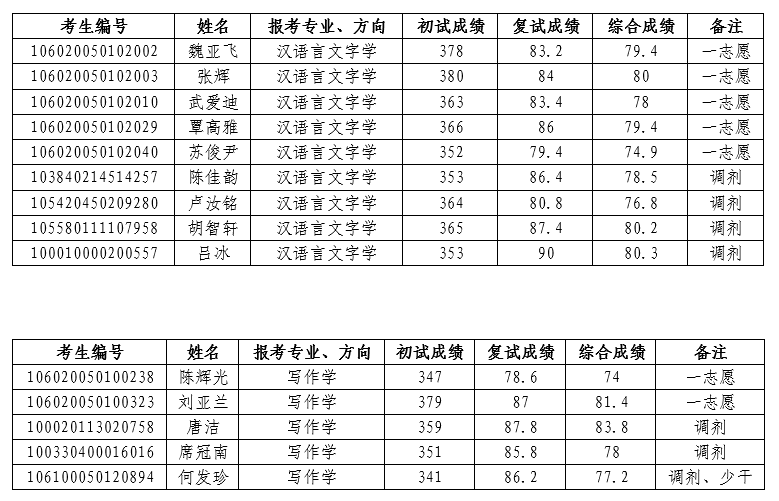 | 考生编号 | 姓名 | 报考专业、方向 | 初试成绩 | 复试成绩 | 综合成绩 | 备注 |
|---|---|---|---|---|---|---|
| 106020050102002 | 魏亚飞 | 汉语言文字学 | 378 | 83.2 | 79.4 | 一志愿 |
| 106020050102003 | 张辉 | 汉语言文字学 | 380 | 84 | 80 | 一志愿 |
| 106020050102010 | 武爱迪 | 汉语言文字学 | 363 | 83.4 | 78 | 一志愿 |
| 106020050102029 | 覃高雅 | 汉语言文字学 | 366 | 86 | 79.4 | 一志愿 |
| 106020050102040 | 苏俊尹 | 汉语言文字学 | 352 | 79.4 | 74.9 | 一志愿 |
| 103840214514257 | 陈佳韵 | 汉语言文字学 | 353 | 86.4 | 78.5 | 调剂 |
| 105420450209280 | 卢汝铭 | 汉语言文字学 | 364 | 80.8 | 76.8 | 调剂 |
| 105580111107958 | 胡智轩 | 汉语言文字学 | 365 | 87.4 | 80.2 | 调剂 |
| 100010000200557 | 吕冰 | 汉语言文字学 | 353 | 90 | 80.3 | 调剂 |

| 考生编号 | 姓名 | 报考专业、方向 | 初试成绩 | 复试成绩 | 综合成绩 | 备注 |
|---|---|---|---|---|---|---|
| 106020050100238 | 陈辉光 | 写作学 | 347 | 78.6 | 74 | 一志愿 |
| 106020050100323 | 刘亚兰 | 写作学 | 379 | 87 | 81.4 | 一志愿 |
| 100020113020758 | 唐洁 | 写作学 | 359 | 87.8 | 83.8 | 调剂 |
| 100330400016016 | 席冠南 | 写作学 | 351 | 85.8 | 78 | 调剂 |
| 106100050120894 | 何发珍 | 写作学 | 341 | 86.2 | 77.2 | 调剂、少干 |